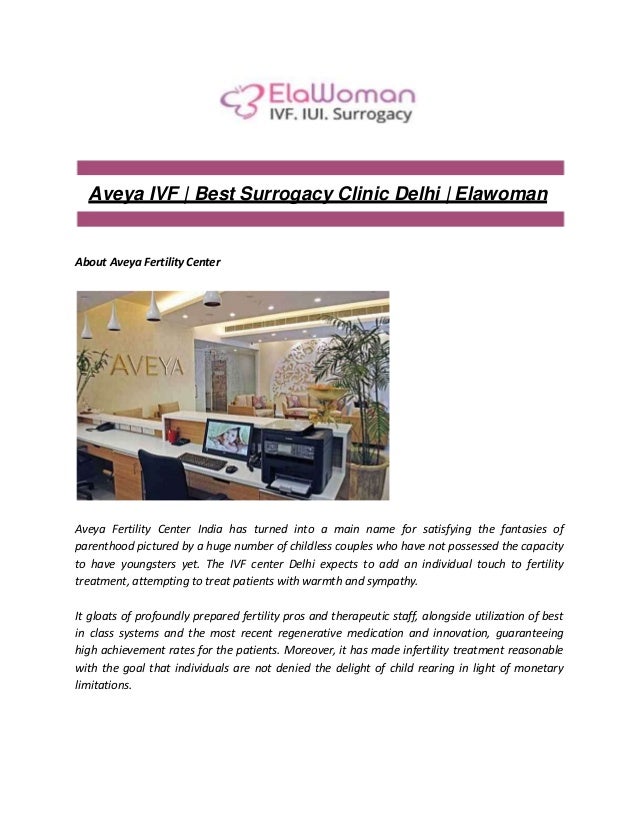 ElaWoman
IVF. IUI. Surrogacy

Aveya IVF | Best Surrogacy Clinic Delhi | Elawoman

About Aveya Fertility Center

AVEYA

Aveya Fertility Center India has turned into a main name for satisfying the fantasies of parenthood pictured by a huge number of childless couples who have not possessed the capacity to have youngsters yet. The IVF center Delhi expects to add an individual touch to fertility treatment, attempting to treat patients with warmth and sympathy.

It gloats of profoundly prepared fertility pros and therapeutic staff, alongside utilization of best in class systems and the most recent regenerative medication and innovation, guaranteeing high achievement rates for the patients. Moreover, it has made infertility treatment reasonable with the goal that individuals are not denied the delight of child rearing in light of monetary limitations.